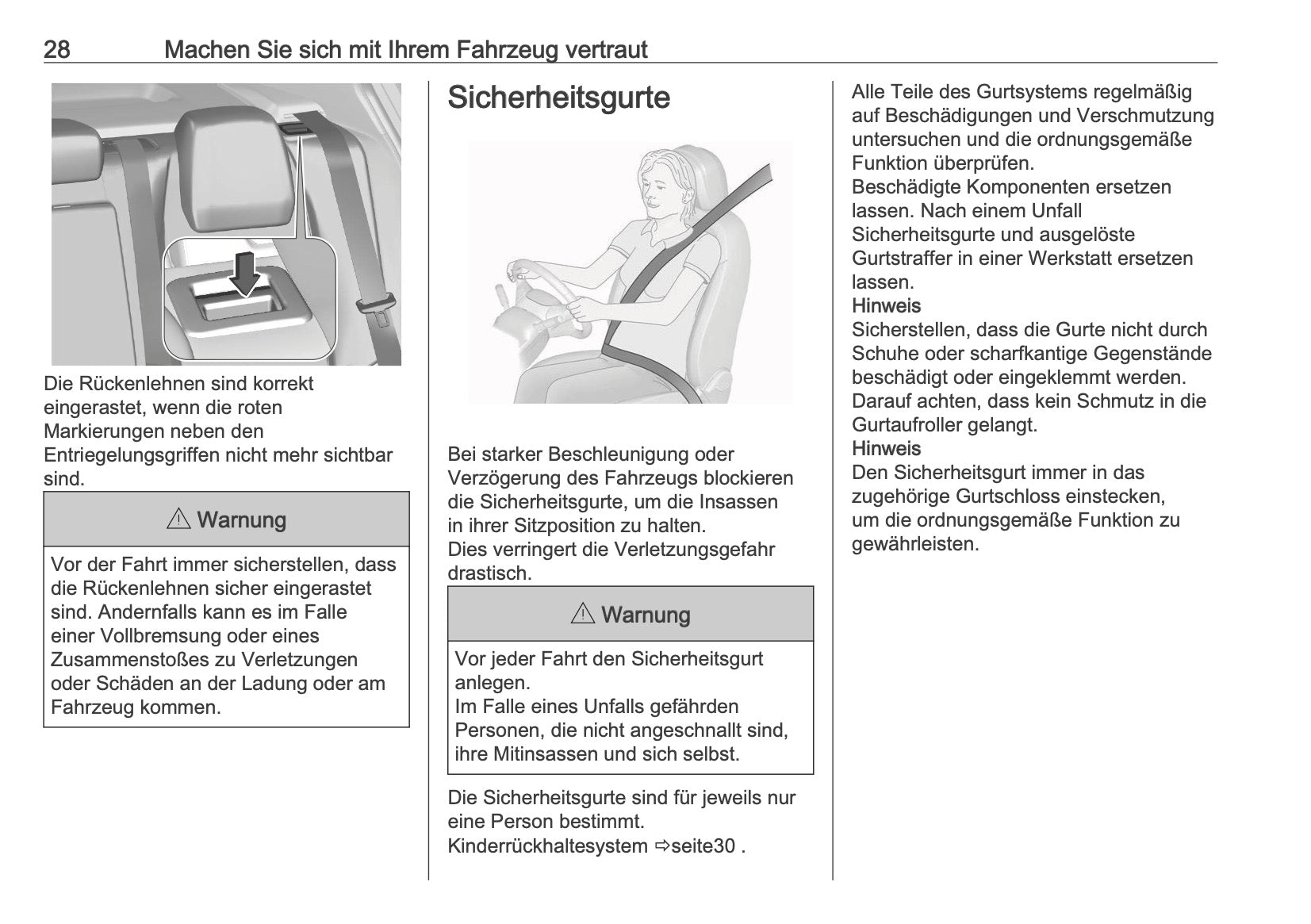 28 Machen Sie sich mit Ihrem Fahrzeug vertraut

Die Rückenlehnen sind korrekt eingerastet, wenn die roten Markierungen neben den Entriegelungsgriffen nicht mehr sichtbar sind.

⚠ Warnung

Vor der Fahrt immer sicherstellen, dass die Rückenlehnen sicher eingerastet sind. Andernfalls kann es im Falle einer Vollbremsung oder eines Zusammenstoßes zu Verletzungen oder Schäden an der Ladung oder am Fahrzeug kommen.

Sicherheitsgurte

Bei starker Beschleunigung oder Verzögerung des Fahrzeugs blockieren die Sicherheitsgurte, um die Insassen in ihrer Sitzposition zu halten.
Dies verringert die Verletzungsgefahr drastisch.

⚠ Warnung

Vor jeder Fahrt den Sicherheitsgurt anlegen.
Im Falle eines Unfalls gefährden Personen, die nicht angeschnallt sind, ihre Mitinsassen und sich selbst.

Die Sicherheitsgurte sind für jeweils nur eine Person bestimmt.
Kinderrückhaltesystem ⇨seite30 .

Alle Teile des Gurtsystems regelmäßig auf Beschädigungen und Verschmutzung untersuchen und die ordnungsgemäße Funktion überprüfen.
Beschädigte Komponenten ersetzen lassen. Nach einem Unfall Sicherheitsgurte und ausgelöste Gurtstraffer in einer Werkstatt ersetzen lassen.
Hinweis
Sicherstellen, dass die Gurte nicht durch Schuhe oder scharfkantige Gegenstände beschädigt oder eingeklemmt werden.
Darauf achten, dass kein Schmutz in die Gurtaufroller gelangt.
Hinweis
Den Sicherheitsgurt immer in das zugehörige Gurtschloss einstecken, um die ordnungsgemäße Funktion zu gewährleisten.